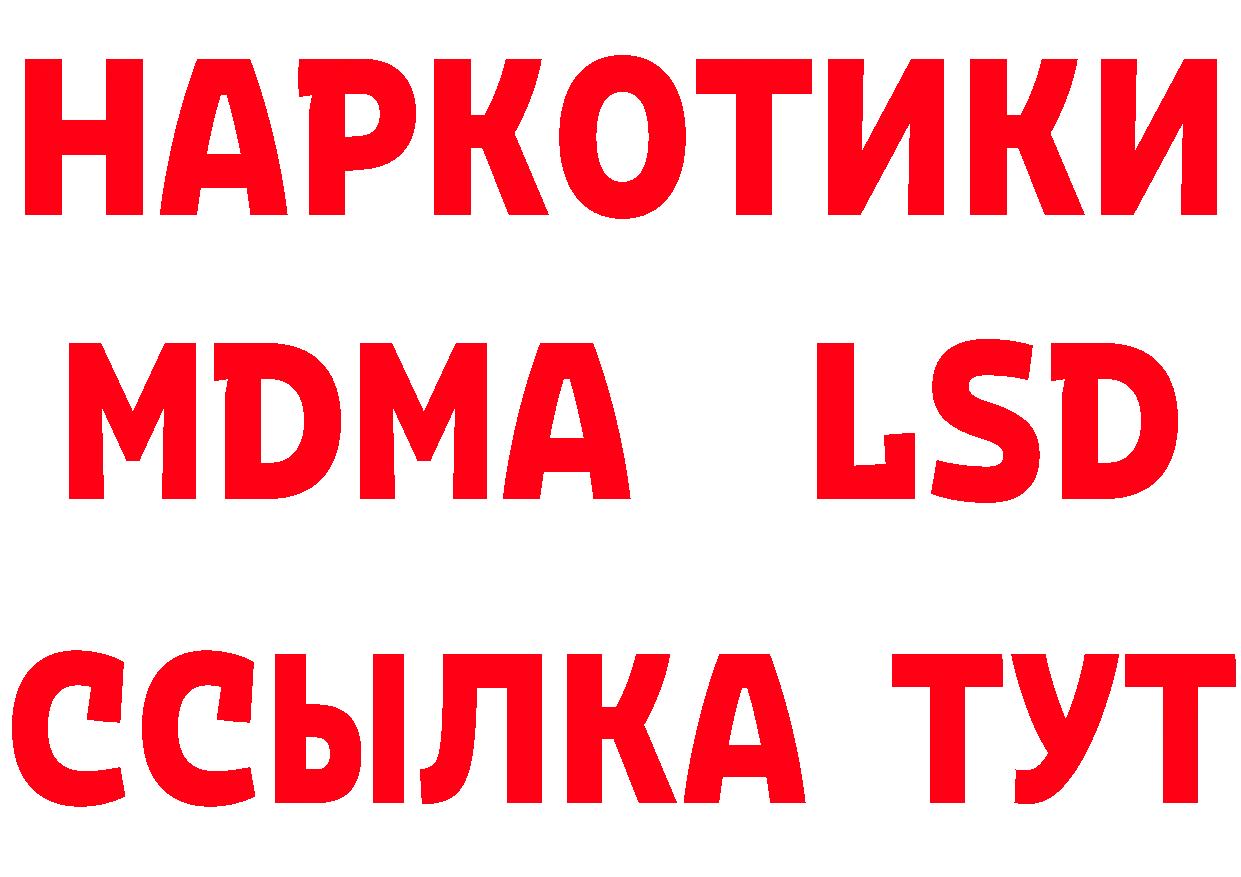 НАРКОТИКИ
MDMA LSD
ССЫЛКА ТУТ